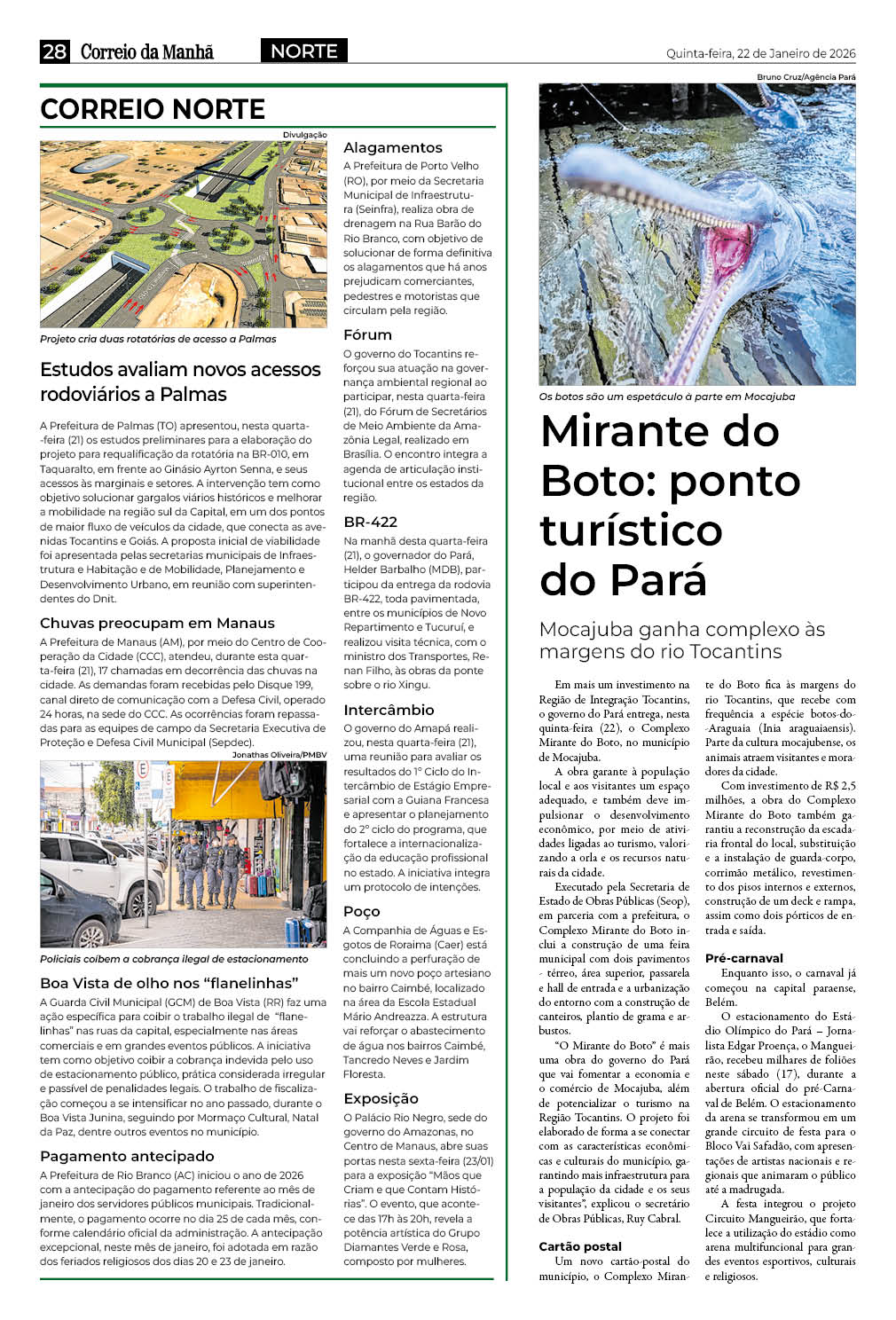 28 Correio da Manhã NORTE Quinta-feira, 22 de Janeiro de 2026

CORREIO NORTE

Divulgação

Projeto cria duas rotatórias de acesso a Palmas

Estudos avaliam novos acessos rodoviários a Palmas

A Prefeitura de Palmas (TO) apresentou, nesta quarta-feira (21) os estudos preliminares para a elaboração do projeto para requalificação da rotatória na BR-010, em Taquaralto, em frente ao Ginásio Ayrton Senna, e seus acessos às marginais e setores. A intervenção tem como objetivo solucionar gargalos viários históricos e melhorar a mobilidade na região sul da Capital, em um dos pontos de maior fluxo de veículos da cidade, que conecta as avenidas Tocantins e Goiás. A proposta inicial de viabilidade foi apresentada pelas secretarias municipais de Infraestrutura e Habitação e de Mobilidade, Planejamento e Desenvolvimento Urbano, em reunião com superintendentes do Dnit.

Chuvas preocupam em Manaus

A Prefeitura de Manaus (AM), por meio do Centro de Cooperação da Cidade (CCC), atendeu, durante esta quarta-feira (21), 17 chamadas em decorrência das chuvas na cidade. As demandas foram recebidas pelo Disque 199, canal direto de comunicação com a Defesa Civil, operado 24 horas, na sede do CCC. As ocorrências foram repassadas para as equipes de campo da Secretaria Executiva de Proteção e Defesa Civil Municipal (Sepdec).

Jonathas Oliveira/PMBV

Policiais coíbem a cobrança ilegal de estacionamento

Boa Vista de olho nos “flanelinhas”

A Guarda Civil Municipal (GCM) de Boa Vista (RR) faz uma ação específica para coibir o trabalho ilegal de “flanelinhas” nas ruas da capital, especialmente nas áreas comerciais e em grandes eventos públicos. A iniciativa tem como objetivo coibir a cobrança indevida pelo uso de estacionamento público, prática considerada irregular e passível de penalidades legais. O trabalho de fiscalização começou a se intensificar no ano passado, durante o Boa Vista Junina, seguindo por Mormaço Cultural, Natal da Paz, dentre outros eventos no município.

Pagamento antecipado

A Prefeitura de Rio Branco (AC) iniciou o ano de 2026 com a antecipação do pagamento referente ao mês de janeiro dos servidores públicos municipais. Tradicionalmente, o pagamento ocorre no dia 25 de cada mês, conforme calendário oficial da administração. A antecipação excepcional, neste mês de janeiro, foi adotada em razão dos feriados religiosos dos dias 20 e 23 de janeiro.

Alagamentos

A Prefeitura de Porto Velho (RO), por meio da Secretaria Municipal de Infraestrutura (Seinfra), realiza obra de drenagem na Rua Barão do Rio Branco, com objetivo de solucionar de forma definitiva os alagamentos que há anos prejudicam comerciantes, pedestres e motoristas que circulam pela região.

Fórum

O governo do Tocantins reforçou sua atuação na governança ambiental regional ao participar, nesta quarta-feira (21), do Fórum de Secretários de Meio Ambiente da Amazônia Legal, realizado em Brasília. O encontro integra a agenda de articulação institucional entre os estados da região.

BR-422

Na manhã desta quarta-feira (21), o governador do Pará, Helder Barbalho (MDB), participou da entrega da rodovia BR-422, toda pavimentada, entre os municípios de Novo Repartimento e Tucuruí, e realizou visita técnica, com o ministro dos Transportes, Renan Filho, às obras da ponte sobre o rio Xingu.

Intercâmbio

O governo do Amapá realizou, nesta quarta-feira (21), uma reunião para avaliar os resultados do 1º Ciclo do Intercâmbio de Estágio Empresarial com a Guiana Francesa e apresentar o planejamento do 2º ciclo do programa, que fortalece a internacionalização da educação profissional no estado. A iniciativa integra um protocolo de intenções.

Poço

A Companhia de Águas e Esgotos de Roraima (Caer) está concluindo a perfuração de mais um novo poço artesiano no bairro Caimbé, localizado na área da Escola Estadual Mário Andreazza. A estrutura vai reforçar o abastecimento de água nos bairros Caimbé, Tancredo Neves e Jardim Floresta.

Exposição

O Palácio Rio Negro, sede do governo do Amazonas, no Centro de Manaus, abre suas portas nesta sexta-feira (23/01) para a exposição “Mãos que Criam e que Contam Histórias”. O evento, que acontece das 17h às 20h, revela a potência artística do Grupo Diamantes Verde e Rosa, composto por mulheres.

Bruno Cruz/Agência Pará

Os botos são um espetáculo à parte em Mocajuba

Mirante do Boto: ponto turístico do Pará

Mocajuba ganha complexo às margens do rio Tocantins

Em mais um investimento na Região de Integração Tocantins, o governo do Pará entrega, nesta quinta-feira (22), o Complexo Mirante do Boto, no município de Mocajuba.

A obra garante à população local e aos visitantes um espaço adequado, e também deve impulsionar o desenvolvimento econômico, por meio de atividades ligadas ao turismo, valorizando a orla e os recursos naturais da cidade.

Executado pela Secretaria de Estado de Obras Públicas (Seop), em parceria com a prefeitura, o Complexo Mirante do Boto inclui a construção de uma feira municipal com dois pavimentos - térreo, área superior, passarela e hall de entrada e a urbanização do entorno com a construção de canteiros, plantio de grama e arbustos.

“O Mirante do Boto” é mais uma obra do governo do Pará que vai fomentar a economia e o comércio de Mocajuba, além de potencializar o turismo na Região Tocantins. O projeto foi elaborado de forma a se conectar com as características econômicas e culturais do município, garantindo mais infraestrutura para a população da cidade e os seus visitantes”, explicou o secretário de Obras Públicas, Ruy Cabral.

Cartão postal

Um novo cartão-postal do município, o Complexo Mirante do Boto fica às margens do rio Tocantins, que recebe com frequência a espécie botos-do-Araguaia (Inia araguaiaensis). Parte da cultura mocajubense, os animais atraem visitantes e moradores da cidade.

Com investimento de R$ 2,5 milhões, a obra do Complexo Mirante do Boto também garantiu a reconstrução da escadaria frontal do local, substituição e a instalação de guarda-corpo, corrimão metálico, revestimento dos pisos internos e externos, construção de um deck e rampa, assim como dois pórticos de entrada e saída.

Pré-carnaval

Enquanto isso, o carnaval já começou na capital paraense, Belém.

O estacionamento do Estádio Olímpico do Pará – Jornalista Edgar Proença, o Mangueirão, recebeu milhares de foliões neste sábado (17), durante a abertura oficial do pré-Carnaval de Belém. O estacionamento da arena se transformou em um grande circuito de festa para o Bloco Vai Safadão, com apresentações de artistas nacionais e regionais que animaram o público até a madrugada.

A festa integrou o projeto Circuito Mangueirão, que fortalece a utilização do estádio como arena multifuncional para grandes eventos esportivos, culturais e religiosos.